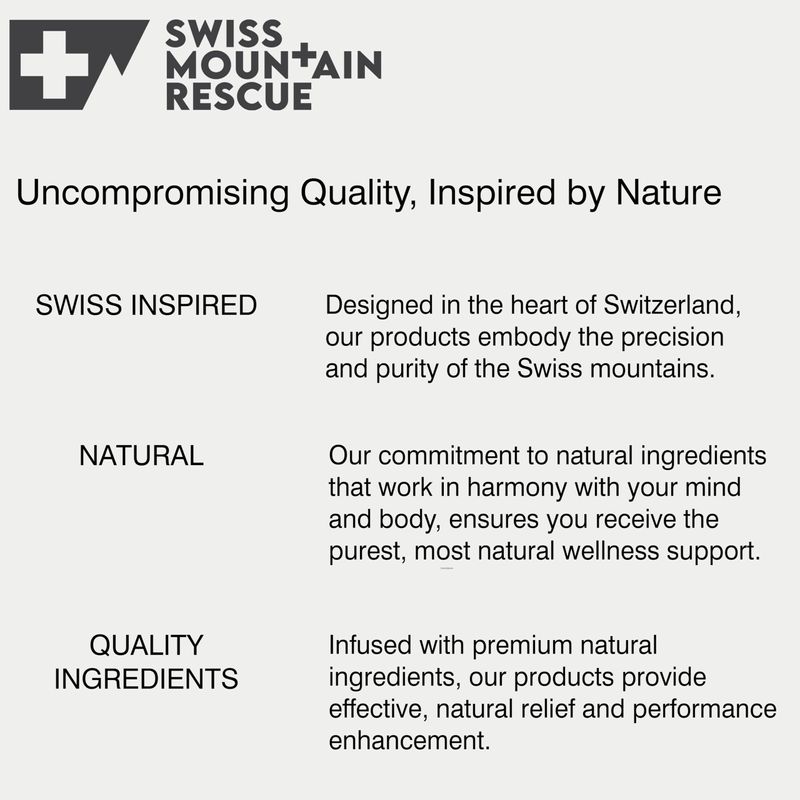 SWISS
MOUNTAIN
RESCUE

Uncompromising Quality, Inspired by Nature

SWISS INSPIRED

Designed in the heart of Switzerland, our products embody the precision and purity of the Swiss mountains.

NATURAL

Our commitment to natural ingredients that work in harmony with your mind and body, ensures you receive the purest, most natural wellness support.

QUALITY INGREDIENTS

Infused with premium natural ingredients, our products provide effective, natural relief and performance enhancement.